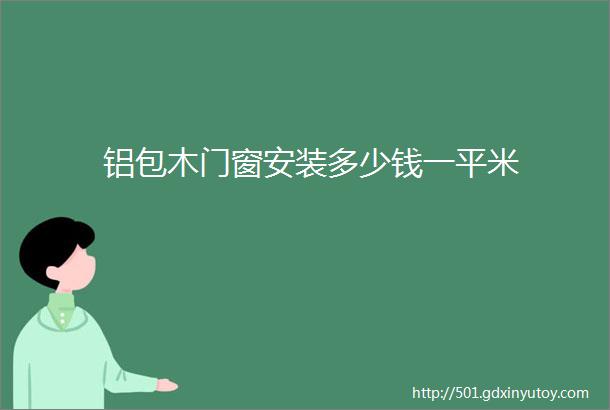 铝包木门窗安装多少钱一平米

http://501.gdxinyutoy.com